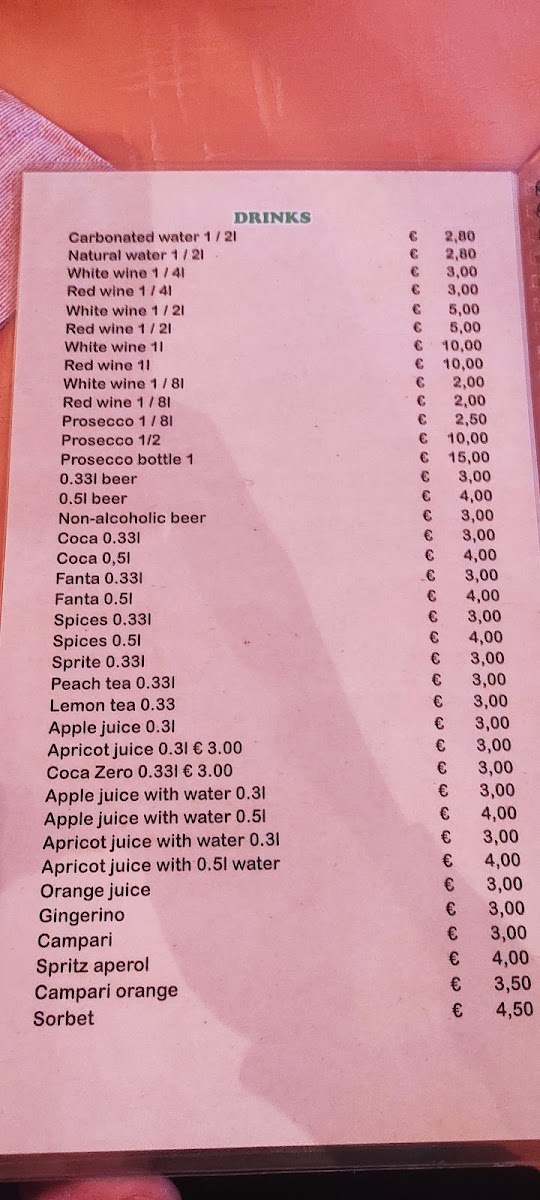 DRINKS

Carbonated water 1 / 2l € 2,80
Natural water 1 / 2l € 2,80
White wine 1 / 4l € 3,00
Red wine 1 / 4l € 3,00
White wine 1 / 2l € 5,00
Red wine 1 / 2l € 5,00
White wine 1l € 10,00
Red wine 1l € 10,00
White wine 1 / 8l € 2,00
Red wine 1 / 8l € 2,00
Prosecco 1 / 8l € 2,50
Prosecco 1/2 € 10,00
Prosecco bottle 1 € 15,00
0.33l beer € 3,00
0.5l beer € 4,00
Non-alcoholic beer € 3,00
Coca 0.33l € 3,00
Coca 0,5l € 4,00
Fanta 0.33l € 3,00
Fanta 0.5l € 4,00
Spices 0.33l € 3,00
Spices 0.5l € 4,00
Sprite 0.33l € 3,00
Peach tea 0.33l € 3,00
Lemon tea 0.33 € 3,00
Apple juice 0.3l € 3,00
Apricot juice 0.3l € 3.00 € 3,00
Coca Zero 0.33l € 3.00 € 3,00
Apple juice with water 0.3l € 3,00
Apple juice with water 0.5l € 4,00
Apricot juice with water 0.3l € 3,00
Apricot juice with 0.5l water € 4,00
Orange juice € 3,00
Gingerino € 3,00
Campari € 3,00
Spritz aperol € 4,00
Campari orange € 3,50
Sorbet € 4,50